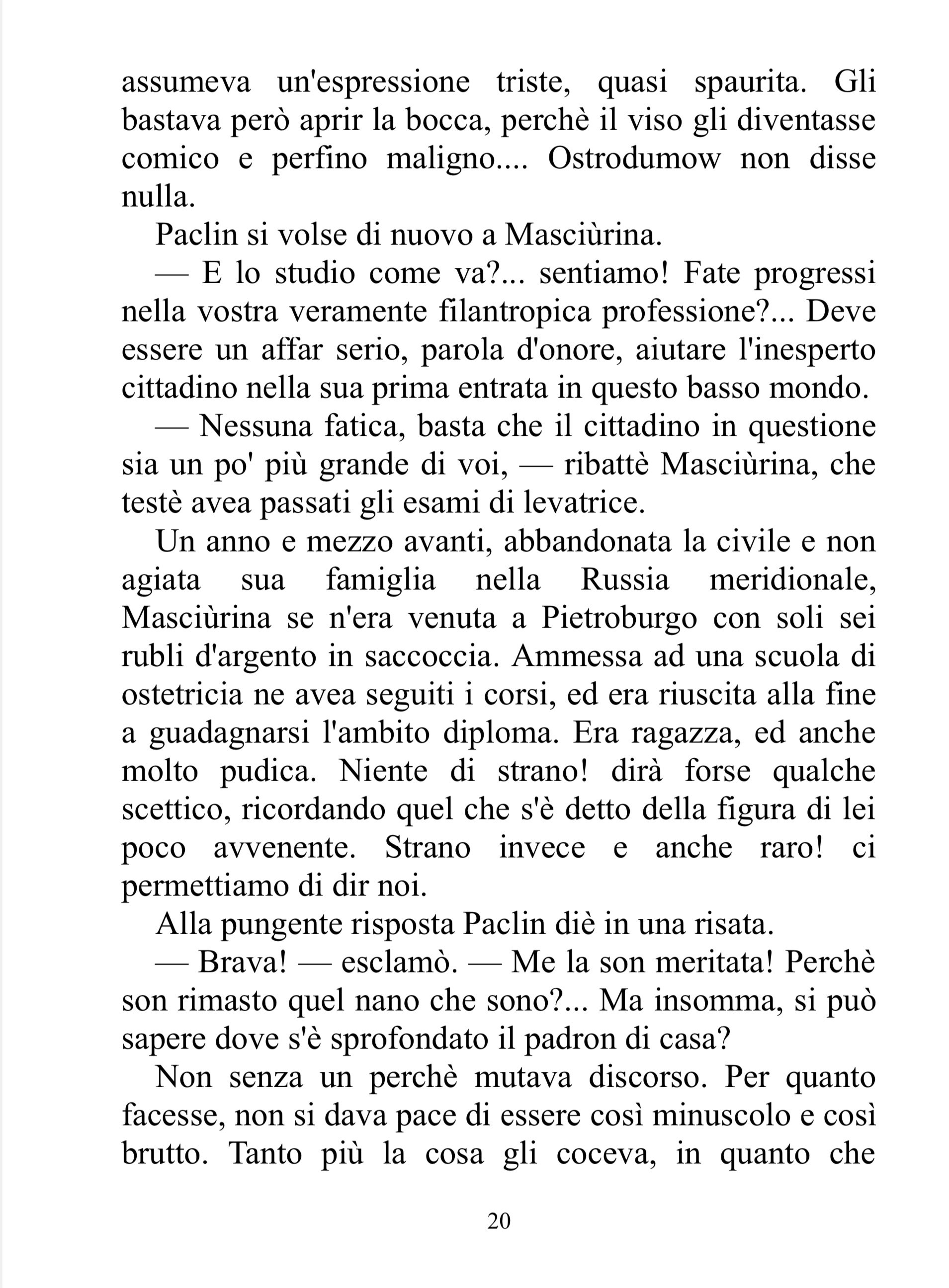 assumeva un'espressione triste, quasi spaurita. Gli bastava però aprir la bocca, perchè il viso gli diventasse comico e perfino maligno.... Ostrodumow non disse nulla.

Paclin si volse di nuovo a Masciùrina.

— E lo studio come va?... sentiamo! Fate progressi nella vostra veramente filantropica professione?... Deve essere un affar serio, parola d'onore, aiutare l'inesperto cittadino nella sua prima entrata in questo basso mondo.

— Nessuna fatica, basta che il cittadino in questione sia un po' più grande di voi, — ribattè Masciùrina, che testè avea passati gli esami di levatrice.

Un anno e mezzo avanti, abbandonata la civile e non agiata sua famiglia nella Russia meridionale, Masciùrina se n'era venuta a Pietroburgo con soli sei rubli d'argento in saccoccia. Ammessa ad una scuola di ostetricia ne avea seguiti i corsi, ed era riuscita alla fine a guadagnarsi l'ambito diploma. Era ragazza, ed anche molto pudica. Niente di strano! dirà forse qualche scettico, ricordando quel che s'è detto della figura di lei poco avvenente. Strano invece e anche raro! ci permettiamo di dir noi.

Alla pungente risposta Paclin diè in una risata.

— Brava! — esclamò. — Me la son meritata! Perchè son rimasto quel nano che sono?... Ma insomma, si può sapere dove s'è sprofondato il padron di casa?

Non senza un perchè mutava discorso. Per quanto facesse, non si dava pace di essere così minuscolo e così brutto. Tanto più la cosa gli coceva, in quanto che

20